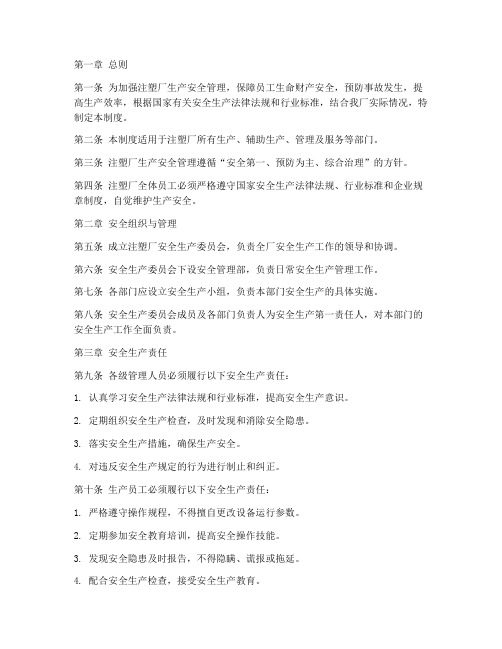 第一章 总则

第一条 为加强注塑厂生产安全管理，保障员工生命财产安全，预防事故发生，提高生产效率，根据国家有关安全生产法律法规和行业标准，结合我厂实际情况，特制定本制度。

第二条 本制度适用于注塑厂所有生产、辅助生产、管理及服务等部门。

第三条 注塑厂生产安全管理遵循“安全第一、预防为主、综合治理”的方针。

第四条 注塑厂全体员工必须严格遵守国家安全生产法律法规、行业标准和企业规章制度，自觉维护生产安全。

第二章 安全组织与管理

第五条 成立注塑厂安全生产委员会，负责全厂安全生产工作的领导和协调。

第六条 安全生产委员会下设安全管理部，负责日常安全生产管理工作。

第七条 各部门应设立安全生产小组，负责本部门安全生产的具体实施。

第八条 安全生产委员会成员及各部门负责人为安全生产第一责任人，对本部门的安全生产工作全面负责。

第三章 安全生产责任

第九条 各级管理人员必须履行以下安全生产责任：

1. 认真学习安全生产法律法规和行业标准，提高安全生产意识。

2. 定期组织安全生产检查，及时发现和消除安全隐患。

3. 落实安全生产措施，确保生产安全。

4. 对违反安全生产规定的行为进行制止和纠正。

第十条 生产员工必须履行以下安全生产责任：

1. 严格遵守操作规程，不得擅自更改设备运行参数。

2. 定期参加安全教育培训，提高安全操作技能。

3. 发现安全隐患及时报告，不得隐瞒、谎报或拖延。

4. 配合安全生产检查，接受安全生产教育。